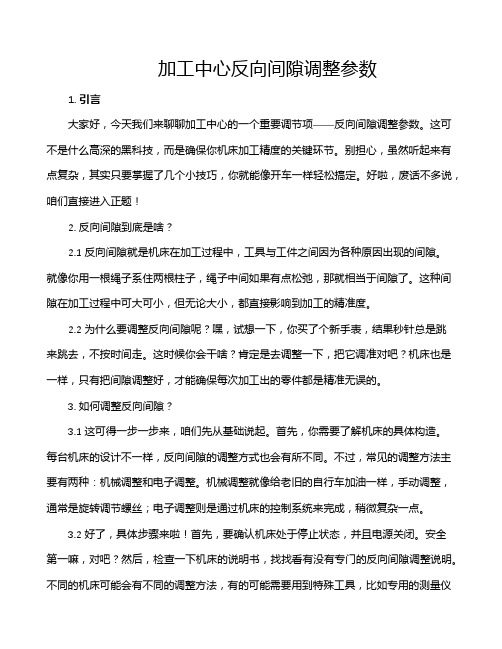 加工中心反向间隙调整参数

1. 引言

大家好，今天我们来聊聊加工中心的一个重要调节项——反向间隙调整参数。这可不是什么高深的黑科技，而是确保你机床加工精度的关键环节。别担心，虽然听起来有点复杂，其实只要掌握了几个小技巧，你就能像开车一样轻松搞定。好啦，废话不多说，咱们直接进入正题！

2. 反向间隙到底是啥？

2.1 反向间隙就是机床在加工过程中，工具与工件之间因为各种原因出现的间隙。就像你用一根绳子系住两根柱子，绳子中间如果有点松弛，那就相当于间隙了。这种间隙在加工过程中可大可小，但无论大小，都直接影响到加工的精准度。

2.2 为什么要调整反向间隙呢？嘿，试想一下，你买了个新手表，结果秒针总是跳来跳去，不按时间走。这时候你会干啥？肯定是去调整一下，把它调准对吧？机床也是一样，只有把间隙调整好，才能确保每次加工出的零件都是精准无误的。

3. 如何调整反向间隙？

3.1 这可得一步一步来，咱们先从基础说起。首先，你需要了解机床的具体构造。每台机床的设计不一样，反向间隙的调整方式也会有所不同。不过，常见的调整方法主要有两种：机械调整和电子调整。机械调整就像给老旧的自行车加油一样，手动调整，通常是旋转调节螺丝；电子调整则是通过机床的控制系统来完成，稍微复杂一点。

3.2 好了，具体步骤来啦！首先，要确认机床处于停止状态，并且电源关闭。安全第一嘛，对吧？然后，检查一下机床的说明书，找找看有没有专门的反向间隙调整说明。不同的机床可能会有不同的调整方法，有的可能需要用到特殊工具，比如专用的测量仪